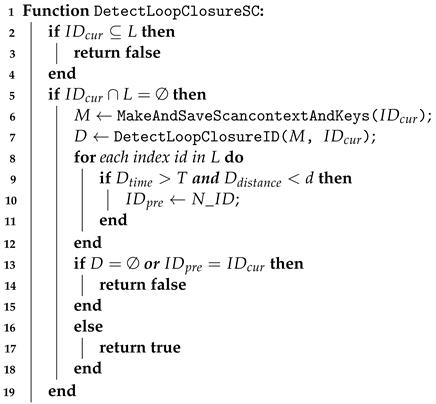 1 Function DetectLoopClosureSC:
2 if $ID_{cur} \subseteq L$ then
3 return false
4 end
5 if $ID_{cur} \cap L = \emptyset$ then
6 $M \leftarrow$ MakeAndSaveScancontextAndKeys($ID_{cur}$);
7 $D \leftarrow$ DetectLoopClosureID($M$, $ID_{cur}$);
8 for each index id in $L$ do
9 if $D_{time} > T$ and $D_{distance} < d$ then
10 $ID_{pre} \leftarrow N\_ID$;
11 end
12 end
13 if $D = \emptyset$ or $ID_{pre} = ID_{cur}$ then
14 return false
15 end
16 else
17 return true
18 end
19 end